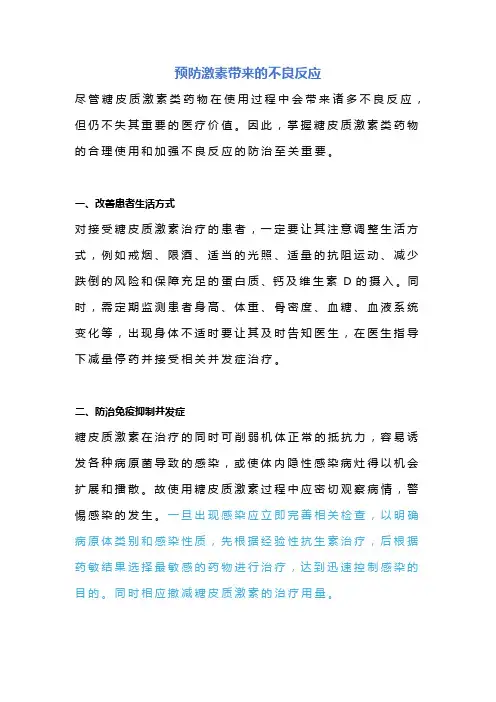 预防激素带来的不良反应

尽管糖皮质激素类药物在使用过程中会带来诸多不良反应，但仍不失其重要的医疗价值。因此，掌握糖皮质激素类药物的合理使用和加强不良反应的防治至关重要。

一、改善患者生活方式

对接受糖皮质激素治疗的患者，一定要让其注意调整生活方式，例如戒烟、限酒、适当的光照、适量的抗阻运动、减少跌倒的风险和保障充足的蛋白质、钙及维生素 D 的摄入。同时，需定期监测患者身高、体重、骨密度、血糖、血液系统变化等，出现身体不适时要让其及时告知医生，在医生指导下减量停药并接受相关并发症治疗。

二、防治免疫抑制并发症

糖皮质激素在治疗的同时可削弱机体正常的抵抗力，容易诱发各种病原菌导致的感染，或使体内隐性感染病灶得以机会扩展和播散。故使用糖皮质激素过程中应密切观察病情，警惕感染的发生。一旦出现感染应立即完善相关检查，以明确病原体类别和感染性质，先根据经验性抗生素治疗，后根据药敏结果选择最敏感的药物进行治疗，达到迅速控制感染的目的。同时相应撤减糖皮质激素的治疗用量。